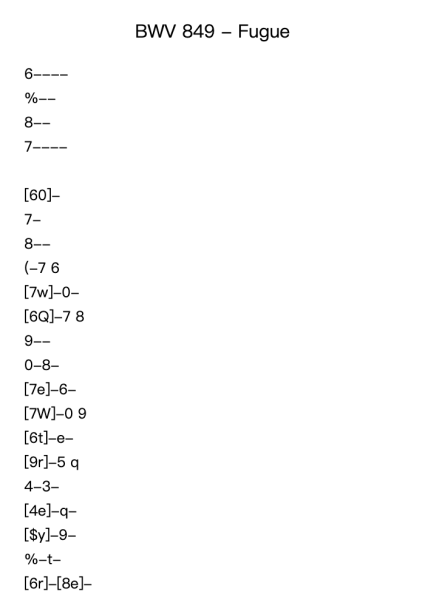 BWV 849 – Fugue

6––––
%––
8––
7––––

[60]–
7–
8––
(–7 6
[7w]–0–
[6Q]–7 8
9––
0–8–
[7e]–6–
[7W]–0 9
[6t]–e–
[9r]–5 q
4–3–
[4e]–q–
[$y]–9–
%–t–
[6r]–[8e]–